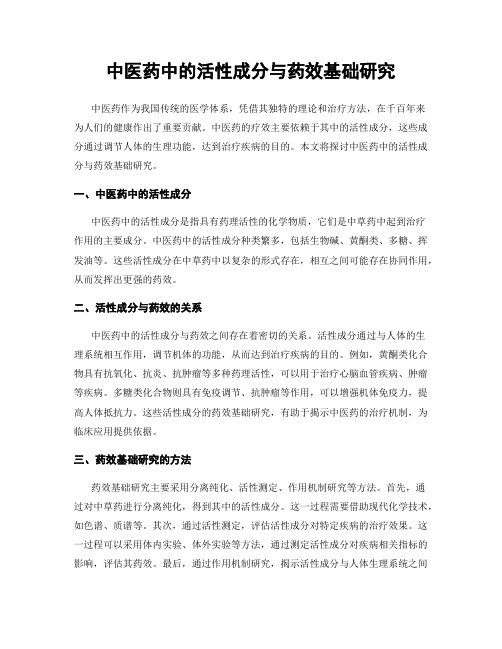 中医药中的活性成分与药效基础研究

中医药作为我国传统的医学体系，凭借其独特的理论和治疗方法，在千百年来为人们的健康作出了重要贡献。中医药的疗效主要依赖于其中的活性成分，这些成分通过调节人体的生理功能，达到治疗疾病的目的。本文将探讨中医药中的活性成分与药效基础研究。

一、中医药中的活性成分

中医药中的活性成分是指具有药理活性的化学物质，它们是中草药中起到治疗作用的主要成分。中医药中的活性成分种类繁多，包括生物碱、黄酮类、多糖、挥发油等。这些活性成分在中草药中以复杂的形式存在，相互之间可能存在协同作用，从而发挥出更强的药效。

二、活性成分与药效的关系

中医药中的活性成分与药效之间存在着密切的关系。活性成分通过与人体的生理系统相互作用，调节机体的功能，从而达到治疗疾病的目的。例如，黄酮类化合物具有抗氧化、抗炎、抗肿瘤等多种药理活性，可以用于治疗心脑血管疾病、肿瘤等疾病。多糖类化合物则具有免疫调节、抗肿瘤等作用，可以增强机体免疫力，提高人体抵抗力。这些活性成分的药效基础研究，有助于揭示中医药的治疗机制，为临床应用提供依据。

三、药效基础研究的方法

药效基础研究主要采用分离纯化、活性测定、作用机制研究等方法。首先，通过对中草药进行分离纯化，得到其中的活性成分。这一过程需要借助现代化学技术，如色谱、质谱等。其次，通过活性测定，评估活性成分对特定疾病的治疗效果。这一过程可以采用体内实验、体外实验等方法，通过测定活性成分对疾病相关指标的影响，评估其药效。最后，通过作用机制研究，揭示活性成分与人体生理系统之间